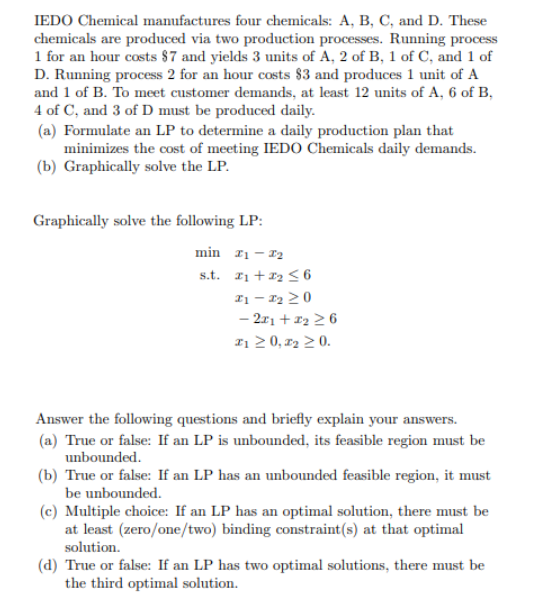 IEDO Chemical manufactures four chemicals: A, B, C, and D. These chemicals are produced via two production processes. Running process 1 for an hour costs \$7 and yields 3 units of A, 2 of B, 1 of C, and 1 of D. Running process 2 for an hour costs \$3 and produces 1 unit of A and 1 of B. To meet customer demands, at least 12 units of A, 6 of B, 4 of C, and 3 of D must be produced daily.
(a) Formulate an LP to determine a daily production plan that minimizes the cost of meeting IEDO Chemicals daily demands.
(b) Graphically solve the LP.

Graphically solve the following LP:

min $x_1 - x_2$
s.t. $x_1 + x_2 \leq 6$
$x_1 - x_2 \geq 0$
$-2x_1 + x_2 \geq 6$
$x_1 \geq 0, x_2 \geq 0.$

Answer the following questions and briefly explain your answers.
(a) True or false: If an LP is unbounded, its feasible region must be unbounded.
(b) True or false: If an LP has an unbounded feasible region, it must be unbounded.
(c) Multiple choice: If an LP has an optimal solution, there must be at least (zero/one/two) binding constraint(s) at that optimal solution.
(d) True or false: If an LP has two optimal solutions, there must be the third optimal solution.